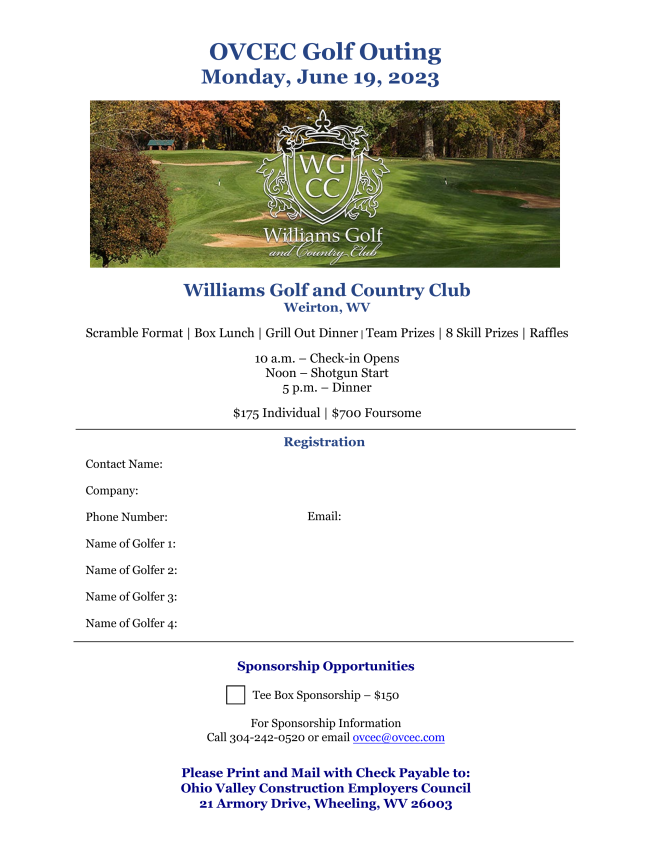 OVCEC Golf Outing
Monday, June 19, 2023

WG CC
Williams Golf and Country Club

Williams Golf and Country Club
Weirton, WV

Scramble Format | Box Lunch | Grill Out Dinner | Team Prizes | 8 Skill Prizes | Raffles

10 a.m. – Check-in Opens
Noon – Shotgun Start
5 p.m. – Dinner

$175 Individual | $700 Foursome

Registration

Contact Name:

Company:

Phone Number:

Email:

Name of Golfer 1:

Name of Golfer 2:

Name of Golfer 3:

Name of Golfer 4:

Sponsorship Opportunities

Tee Box Sponsorship – $150

For Sponsorship Information
Call 304-242-0520 or email ovcec@ovcec.com

Please Print and Mail with Check Payable to:
Ohio Valley Construction Employers Council
21 Armory Drive, Wheeling, WV 26003